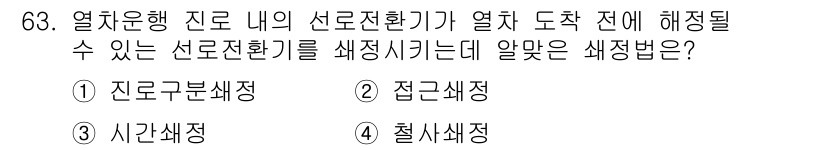 63. 열차운행 진로 내의 선로전환기가 열차 도착 전에 해정될 수 있는 선로전환기를 쇄정시키는데 알맞은 쇄정법은?

① 진로구분쇄정 ② 접근쇄정

③ 시간쇄정 ④ 철사쇄정